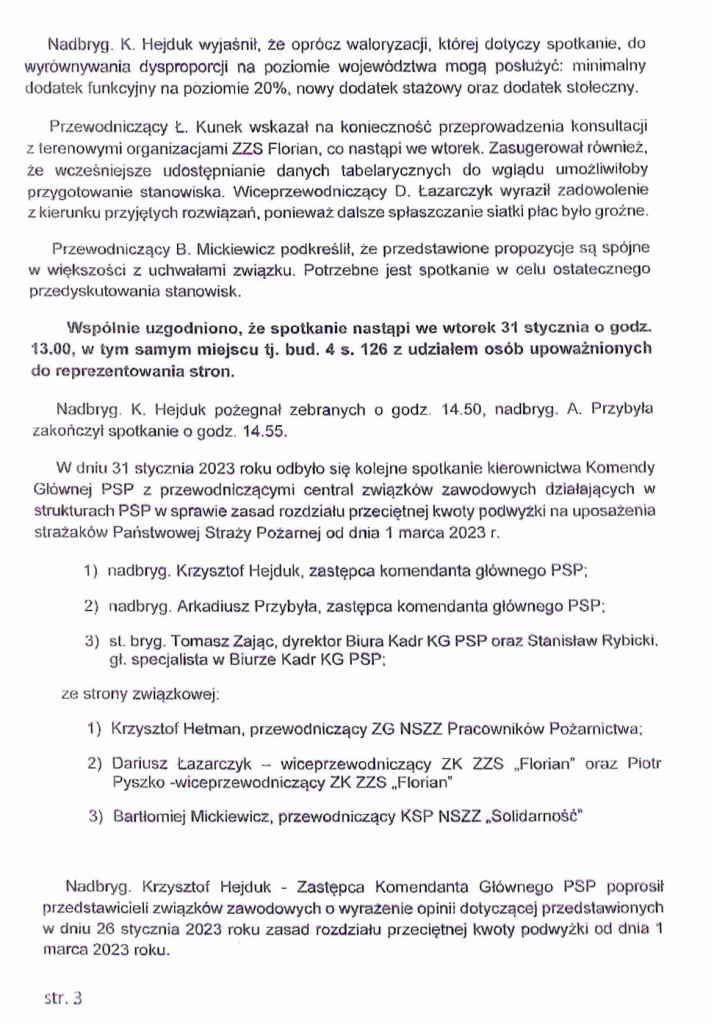 Nadbryg. K. Hejduk wyjaśnił, że oprócz waloryzacji, której dotyczy spotkanie, do wyrównywania dysproporcji na poziomie województwa mogą posłużyć: minimalny dodatek funkcyjny na poziomie 20%, nowy dodatek stażowy oraz dodatek stołeczny.

Przewodniczący Ł. Kunek wskazał na konieczność przeprowadzenia konsultacji z terenowymi organizacjami ZZS Florian, co nastąpi we wtorek. Zasugerował również, że wcześniejsze udostępnianie danych tabelarycznych do wglądu umożliwiłoby przygotowanie stanowiska. Wiceprzewodniczący D. Łazarczyk wyraził zadowolenie z kierunku przyjętych rozwiązań, ponieważ dalsze spłaszczanie siatki płac było groźne.

Przewodniczący B. Mickiewicz podkreślił, że przedstawione propozycje są spójne w większości z uchwałami związku. Potrzebne jest spotkanie w celu ostatecznego przedyskutowania stanowisk.

Wspólnie uzgodniono, że spotkanie nastąpi we wtorek 31 stycznia o godz. 13.00, w tym samym miejscu tj. bud. 4 s. 126 z udziałem osób upoważnionych do reprezentowania stron.

Nadbryg. K. Hejduk pożegnał zebranych o godz. 14.50, nadbryg. A. Przybyła zakończył spotkanie o godz. 14.55.

W dniu 31 stycznia 2023 roku odbyło się kolejne spotkanie kierownictwa Komendy Głównej PSP z przewodniczącymi central związków zawodowych działających w strukturach PSP w sprawie zasad rozdziału przeciętnej kwoty podwyżki na uposażenia strażaków Państwowej Straży Pożarnej od dnia 1 marca 2023 r.

1) nadbryg. Krzysztof Hejduk, zastępca komendanta głównego PSP;

2) nadbryg. Arkadiusz Przybyła, zastępca komendanta głównego PSP;

3) st. bryg. Tomasz Zając, dyrektor Biura Kadr KG PSP oraz Stanisław Rybicki, gł. specjalista w Biurze Kadr KG PSP;

ze strony związkowej:

1) Krzysztof Hetman, przewodniczący ZG NSZZ Pracowników Pożarnictwa;

2) Dariusz Łazarczyk – wiceprzewodniczący ZK ZZS „Florian" oraz Piotr Pyszko -wiceprzewodniczący ZK ZZS „Florian"

3) Bartłomiej Mickiewicz, przewodniczący KSP NSZZ „Solidarność"

Nadbryg. Krzysztof Hejduk - Zastępca Komendanta Głównego PSP poprosił przedstawicieli związków zawodowych o wyrażenie opinii dotyczącej przedstawionych w dniu 26 stycznia 2023 roku zasad rozdziału przeciętnej kwoty podwyżki od dnia 1 marca 2023 roku.

str. 3